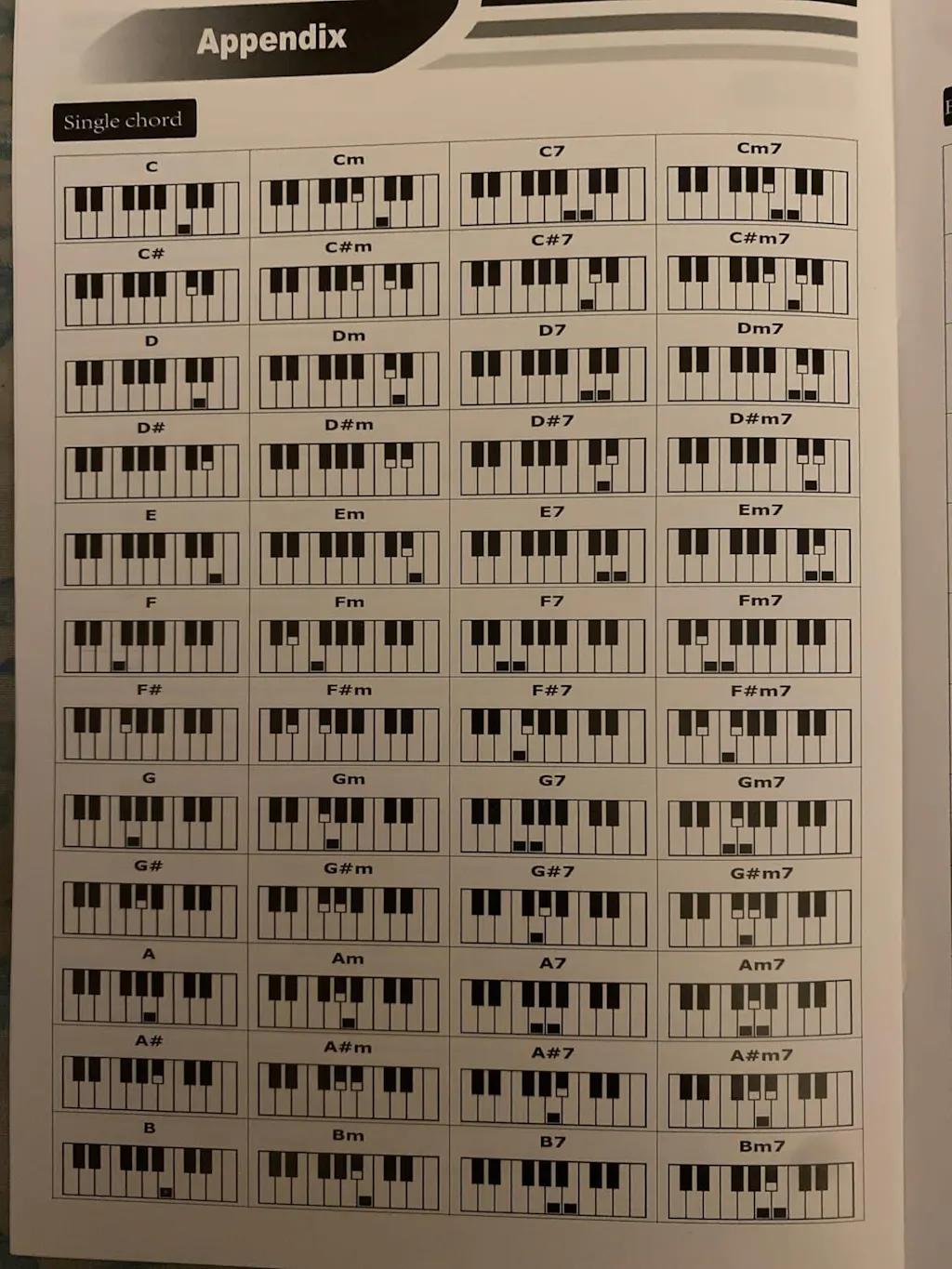 Appendix

Single chord

| C | Cm | C7 | Cm7 |
|---|---|---|---|
| C# | C#m | C#7 | C#m7 |
| D | Dm | D7 | Dm7 |
| D# | D#m | D#7 | D#m7 |
| E | Em | E7 | Em7 |
| F | Fm | F7 | Fm7 |
| F# | F#m | F#7 | F#m7 |
| G | Gm | G7 | Gm7 |
| G# | G#m | G#7 | G#m7 |
| A | Am | A7 | Am7 |
| A# | A#m | A#7 | A#m7 |
| B | Bm | B7 | Bm7 |